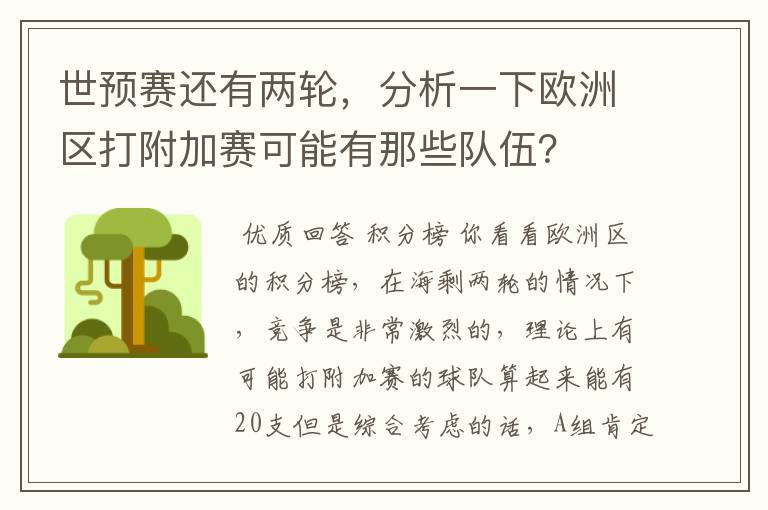 世预赛还有两轮，分析一下欧洲区打附加赛可能有那些队伍?

优质回答 积分榜 你看看欧洲区的积分榜，在海剩两轮的情况下，竞争是非常激烈的，理论上有可能打附加赛的球队算起来能有20支但是综合考虑的话，A组肯定